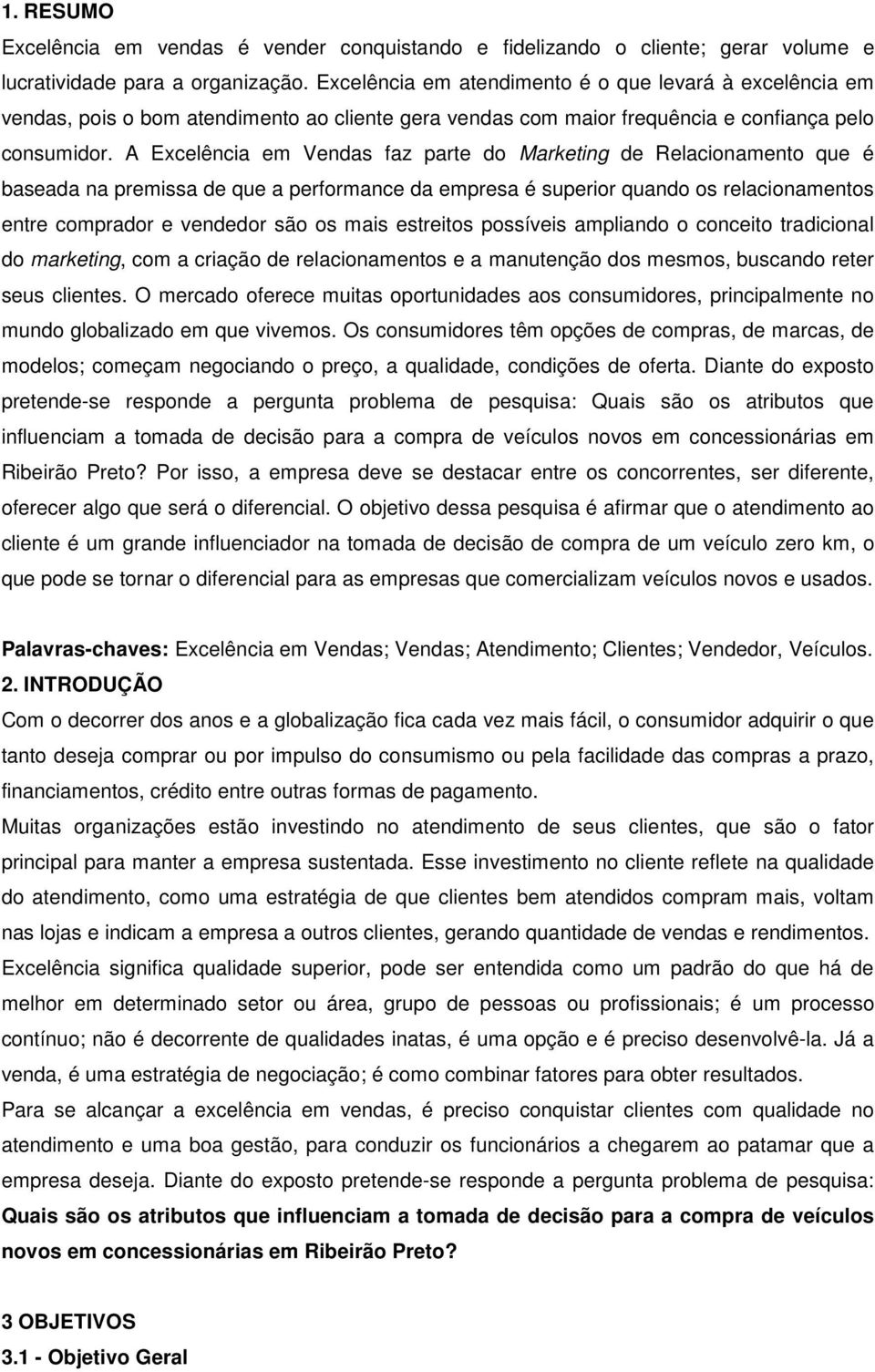 1. RESUMO

Excelência em vendas é vender conquistando e fidelizando o cliente; gerar volume e lucratividade para a organização. Excelência em atendimento é o que levará à excelência em vendas, pois o bom atendimento ao cliente gera vendas com maior frequência e confiança pelo consumidor. A Excelência em Vendas faz parte do Marketing de Relacionamento que é baseada na premissa de que a performance da empresa é superior quando os relacionamentos entre comprador e vendedor são os mais estreitos possíveis ampliando o conceito tradicional do marketing, com a criação de relacionamentos e a manutenção dos mesmos, buscando reter seus clientes. O mercado oferece muitas oportunidades aos consumidores, principalmente no mundo globalizado em que vivemos. Os consumidores têm opções de compras, de marcas, de modelos; começam negociando o preço, a qualidade, condições de oferta. Diante do exposto pretende-se responde a pergunta problema de pesquisa: Quais são os atributos que influenciam a tomada de decisão para a compra de veículos novos em concessionárias em Ribeirão Preto? Por isso, a empresa deve se destacar entre os concorrentes, ser diferente, oferecer algo que será o diferencial. O objetivo dessa pesquisa é afirmar que o atendimento ao cliente é um grande influenciador na tomada de decisão de compra de um veículo zero km, o que pode se tornar o diferencial para as empresas que comercializam veículos novos e usados.

Palavras-chaves: Excelência em Vendas; Vendas; Atendimento; Clientes; Vendedor, Veículos.

2. INTRODUÇÃO

Com o decorrer dos anos e a globalização fica cada vez mais fácil, o consumidor adquirir o que tanto deseja comprar ou por impulso do consumismo ou pela facilidade das compras a prazo, financiamentos, crédito entre outras formas de pagamento.

Muitas organizações estão investindo no atendimento de seus clientes, que são o fator principal para manter a empresa sustentada. Esse investimento no cliente reflete na qualidade do atendimento, como uma estratégia de que clientes bem atendidos compram mais, voltam nas lojas e indicam a empresa a outros clientes, gerando quantidade de vendas e rendimentos.

Excelência significa qualidade superior, pode ser entendida como um padrão do que há de melhor em determinado setor ou área, grupo de pessoas ou profissionais; é um processo contínuo; não é decorrente de qualidades inatas, é uma opção e é preciso desenvolvê-la. Já a venda, é uma estratégia de negociação; é como combinar fatores para obter resultados.

Para se alcançar a excelência em vendas, é preciso conquistar clientes com qualidade no atendimento e uma boa gestão, para conduzir os funcionários a chegarem ao patamar que a empresa deseja. Diante do exposto pretende-se responde a pergunta problema de pesquisa: Quais são os atributos que influenciam a tomada de decisão para a compra de veículos novos em concessionárias em Ribeirão Preto?

3 OBJETIVOS

3.1 - Objetivo Geral